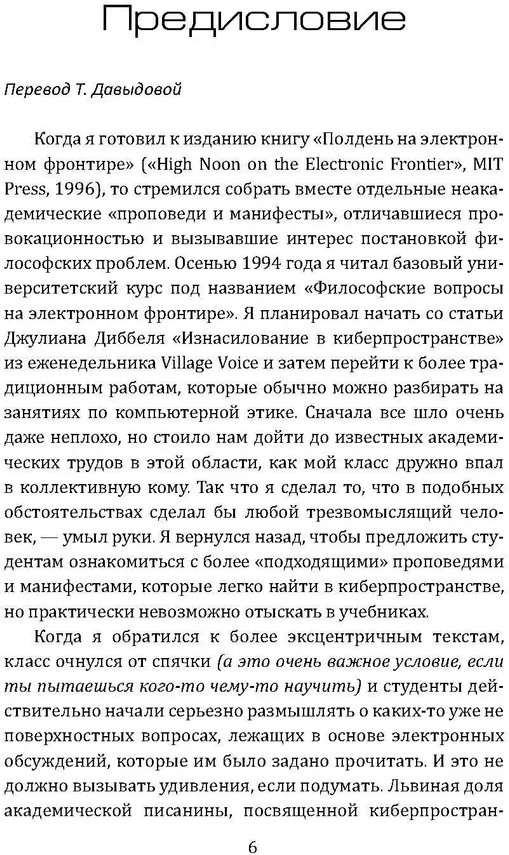 Предисловие

Перевод Т. Давыдовой

Когда я готовил к изданию книгу «Полдень на электронном фронтире» («High Noon on the Electronic Frontier», MIT Press, 1996), то стремился собрать вместе отдельные неакадемические «проповеди и манифесты», отличавшиеся провокационностью и вызывавшие интерес постановкой философских проблем. Осенью 1994 года я читал базовый университетский курс под названием «Философские вопросы на электронном фронтире». Я планировал начать со статьи Джулиана Диббеля «Изнасилование в киберпространстве» из еженедельника Village Voice и затем перейти к более традиционным работам, которые обычно можно разбирать на занятиях по компьютерной этике. Сначала все шло очень даже неплохо, но стоило нам дойти до известных академических трудов в этой области, как мой класс дружно впал в коллективную кому. Так что я сделал то, что в подобных обстоятельствах сделал бы любой трезвомыслящий человек, — умыл руки. Я вернулся назад, чтобы предложить студентам ознакомиться с более «подходящими» проповедями и манифестами, которые легко найти в киберпространстве, но практически невозможно отыскать в учебниках.

Когда я обратился к более эксцентричным текстам, класс очнулся от спячки (а это очень важное условие, если ты пытаешься кого-то чему-то научить) и студенты действительно начали серьезно размышлять о каких-то уже не поверхностных вопросах, лежащих в основе электронных обсуждений, которые им было задано прочитать. И это не должно вызывать удивления, если подумать. Львиная доля академической писанины, посвященной киберпростран-

6